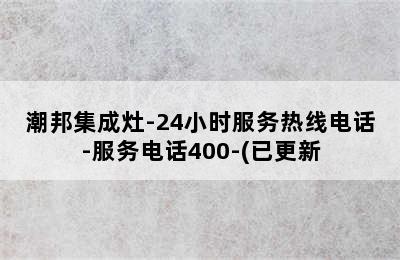 潮邦集成灶-24小时服务热线电话-服务电话400-(已更新